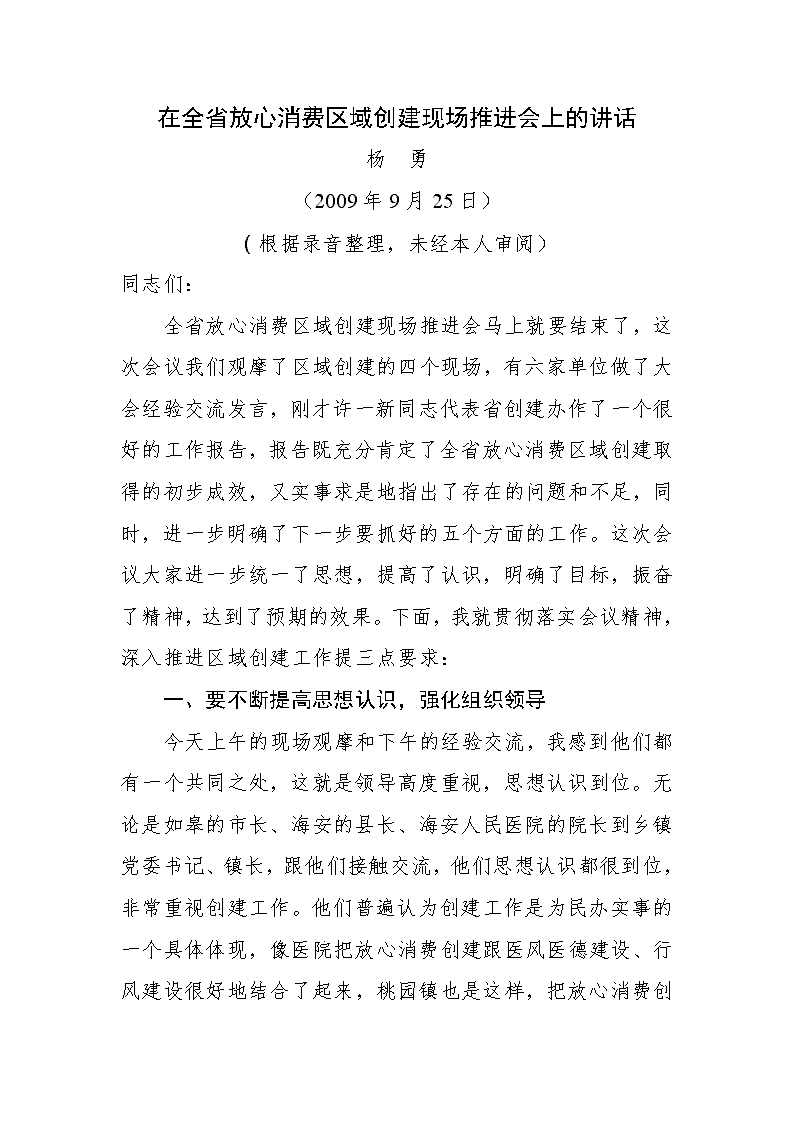 在全省放心消费区域创建现场推进会上的讲话

杨　勇

（2009 年 9 月 25 日）

（根据录音整理，未经本人审阅）

同志们：

全省放心消费区域创建现场推进会马上就要结束了，这次会议我们观摩了区域创建的四个现场，有六家单位做了大会经验交流发言，刚才许一新同志代表省创建办作了一个很好的工作报告，报告既充分肯定了全省放心消费区域创建取得的初步成效，又实事求是地指出了存在的问题和不足，同时，进一步明确了下一步要抓好的五个方面的工作。这次会议大家进一步统一了思想，提高了认识，明确了目标，振奋了精神，达到了预期的效果。下面，我就贯彻落实会议精神，深入推进区域创建工作提三点要求：

一、要不断提高思想认识，强化组织领导

今天上午的现场观摩和下午的经验交流，我感到他们都有一个共同之处，这就是领导高度重视，思想认识到位。无论是如皋的市长、海安的县长、海安人民医院的院长到乡镇党委书记、镇长，跟他们接触交流，他们思想认识都很到位，非常重视创建工作。他们普遍认为创建工作是为民办实事的一个具体体现，像医院把放心消费创建跟医风医德建设、行风建设很好地结合了起来，桃园镇也是这样，把放心消费创